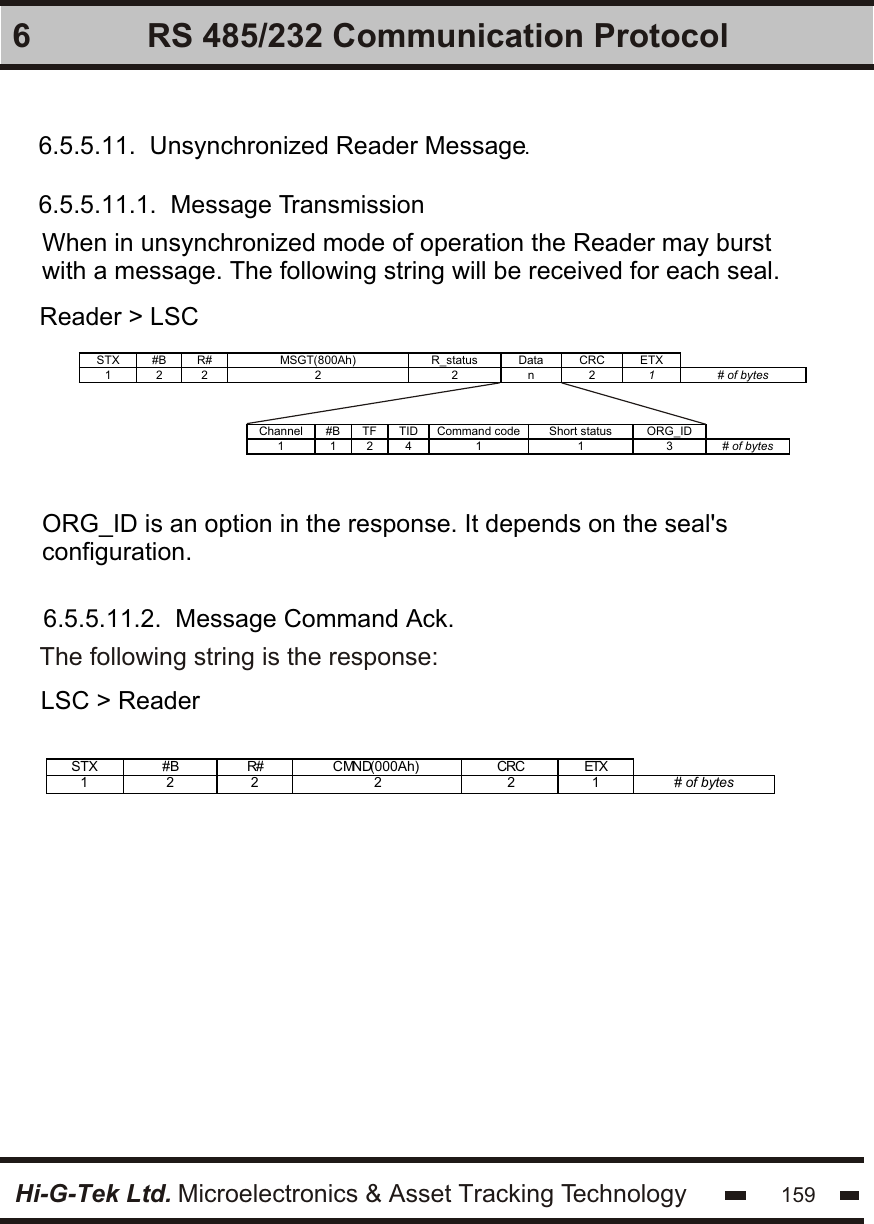 6 RS 485/232 Communication Protocol

6.5.5.11. Unsynchronized Reader Message.

6.5.5.11.1. Message Transmission

When in unsynchronized mode of operation the Reader may burst with a message. The following string will be received for each seal.

Reader > LSC

| STX | #B | R# | MSGT(800Ah) | R_status | Data | CRC | ETX | |
|---|---|---|---|---|---|---|---|---|
| 1 | 2 | 2 | 2 | 2 | n | 2 | 1 | # of bytes |

| Channel | #B | TF | TID | Command code | Short status | ORG_ID | |
|---|---|---|---|---|---|---|---|
| 1 | 1 | 2 | 4 | 1 | 1 | 3 | # of bytes |

ORG_ID is an option in the response. It depends on the seal's configuration.

6.5.5.11.2. Message Command Ack.

The following string is the response:

LSC > Reader

| STX | #B | R# | CMND(000Ah) | CRC | ETX | |
|---|---|---|---|---|---|---|
| 1 | 2 | 2 | 2 | 2 | 1 | # of bytes |

Hi-G-Tek Ltd. Microelectronics & Asset Tracking Technology 159